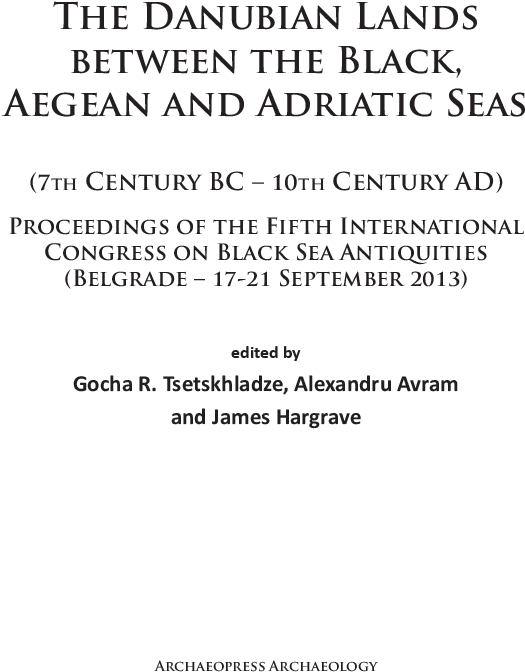 The Danubian Lands between the Black, Aegean and Adriatic Seas

(7th Century BC – 10th Century AD)

Proceedings of the Fifth International Congress on Black Sea Antiquities (Belgrade – 17-21 September 2013)

edited by

Gocha R. Tsetskhladze, Alexandru Avram

and James Hargrave

Archaeopress Archaeology